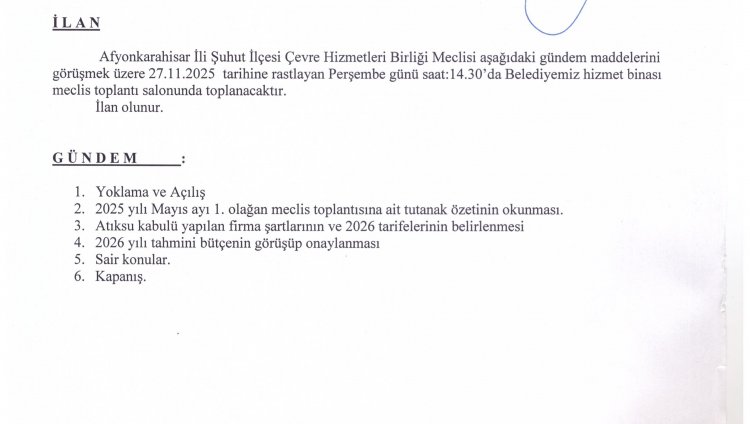 İ L A N

Afyonkarahisar İli Şuhut İlçesi Çevre Hizmetleri Birliği Meclisi aşağıdaki gündem maddelerini görüşmek üzere 27.11.2025 tarihine rastlayan Perşembe günü saat:14.30'da Belediyemiz hizmet binası meclis toplantı salonunda toplanacaktır.
İlan olunur.

G Ü N D E M :

1. Yoklama ve Açılış
2. 2025 yılı Mayıs ayı 1. olağan meclis toplantısına ait tutanak özetinin okunması.
3. Atıksu kabulü yapılan firma şartlarının ve 2026 tarifelerinin belirlenmesi
4. 2026 yılı tahmini bütçenin görüşüp onaylanması
5. Sair konular.
6. Kapanış.